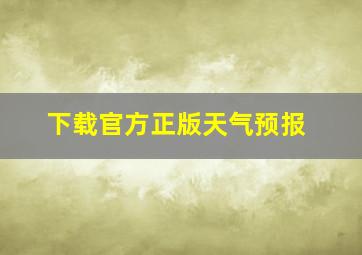 下载官方正版天气预报